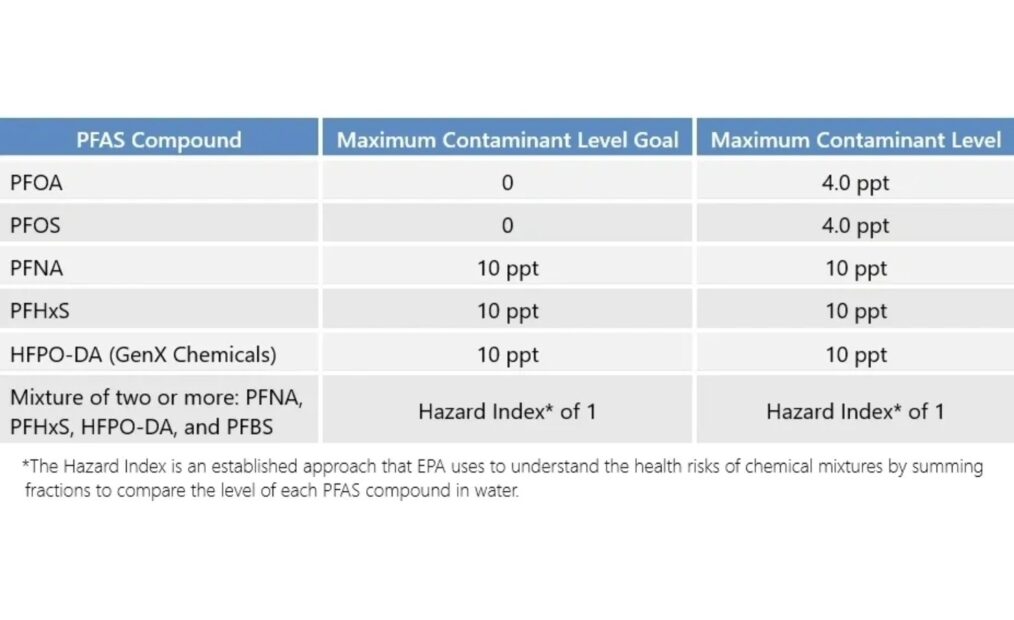 | PFAS Compound | Maximum Contaminant Level Goal | Maximum Contaminant Level |
|---|---|---|
| PFOA | 0 | 4.0 ppt |
| PFOS | 0 | 4.0 ppt |
| PFNA | 10 ppt | 10 ppt |
| PFHxS | 10 ppt | 10 ppt |
| HFPO-DA (GenX Chemicals) | 10 ppt | 10 ppt |
| Mixture of two or more: PFNA, PFHxS, HFPO-DA, and PFBS | Hazard Index* of 1 | Hazard Index* of 1 |

*The Hazard Index is an established approach that EPA uses to understand the health risks of chemical mixtures by summing fractions to compare the level of each PFAS compound in water.